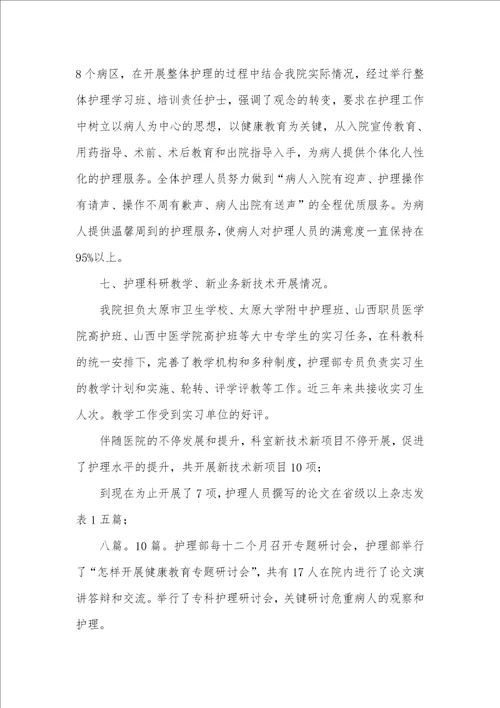 8个病区，在开展整体护理的过程中结合我院实际情况，经过举行整体护理学习班、培训责任护士，强调了观念的转变，要求在护理工作中树立以病人为中心的思想，以健康教育为关键，从入院宣传教育、用药指导、术前、术后教育和出院指导入手，为病人提供个体化人性化的护理服务。全体护理人员努力做到“病人入院有迎声、护理操作有请声、操作不周有歉声、病人出院有送声”的全程优质服务。为病人提供温馨周到的护理服务，使病人对护理人员的满意度一直保持在95%以上。

七、护理科研教学、新业务新技术开展情况。

我院担负太原市卫生学校、太原大学附中护理班、山西职员医学院高护班、山西中医学院高护班等大中专学生的实习任务，在科教科的统一安排下，完善了教学机构和多种制度，护理部专员负责实习生的教学计划和实施、轮转、评学评教等工作。近三年来共接收实习生人次。教学工作受到实习单位的好评。

伴随医院的不停发展和提升，科室新技术新项目不停开展，促进了护理水平的提升，共开展新技术新项目10项；

到现在为止开展了7项，护理人员撰写的论文在省级以上杂志发表1五篇；

八篇。10篇。护理部每十二个月召开专题研讨会，护理部举行了“怎样开展健康教育专题研讨会”，共有17人在院内进行了论文演讲答辩和交流。举行了专科护理研讨会，关键研讨危重病人的观察和护理。